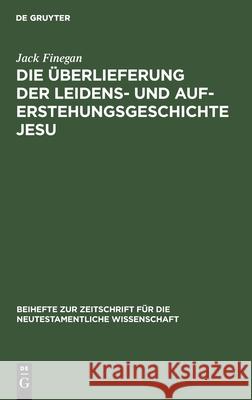 DE GRUYTER

Jack Finegan

DIE ÜBERLIEFERUNG DER LEIDENS- UND AUFERSTEHUNGSGESCHICHTE JESU

BEIHEFTE ZUR ZEITSCHRIFT FÜR DIE NEUTESTAMENTLICHE WISSENSCHAFT

DE G

Kraina Książek